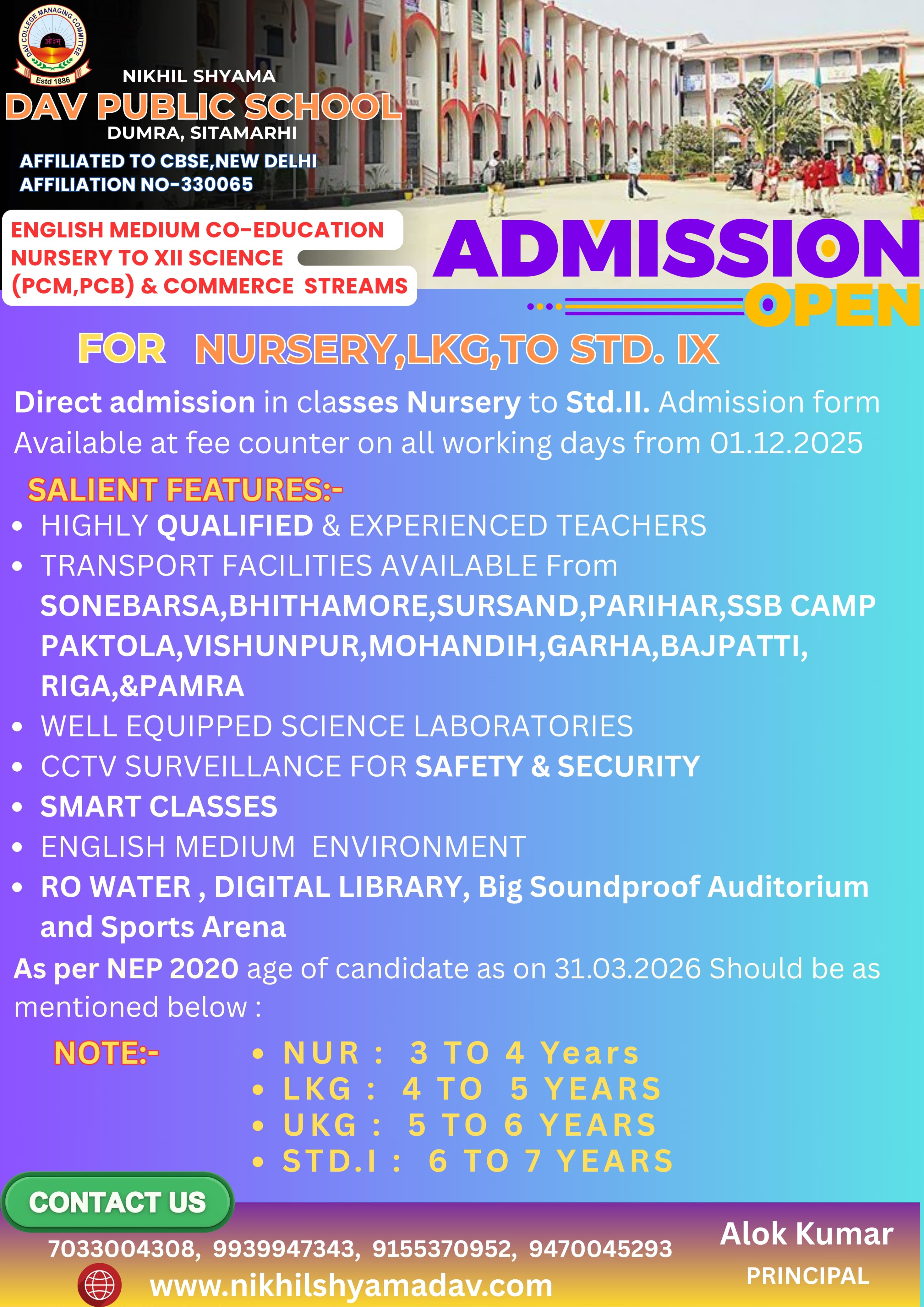 DAV COLLEGE MANAGING COMMITTEE
ओ३म्
Estd 1886

NIKHIL SHYAMA
DAV PUBLIC SCHOOL
DUMRA, SITAMARHI
AFFILIATED TO CBSE,NEW DELHI
AFFILIATION NO-330065

ENGLISH MEDIUM CO-EDUCATION
NURSERY TO XII SCIENCE
(PCM,PCB) & COMMERCE STREAMS

ADMISSION
OPEN

FOR NURSERY,LKG,TO STD. IX

Direct admission in classes Nursery to Std.II. Admission form Available at fee counter on all working days from 01.12.2025

SALIENT FEATURES:-
• HIGHLY QUALIFIED & EXPERIENCED TEACHERS
• TRANSPORT FACILITIES AVAILABLE From SONEBARSA,BHITHAMORE,SURSAND,PARIHAR,SSB CAMP PAKTOLA,VISHUNPUR,MOHANDIH,GARHA,BAJPATTI, RIGA,&PAMRA
• WELL EQUIPPED SCIENCE LABORATORIES
• CCTV SURVEILLANCE FOR SAFETY & SECURITY
• SMART CLASSES
• ENGLISH MEDIUM ENVIRONMENT
• RO WATER , DIGITAL LIBRARY, Big Soundproof Auditorium and Sports Arena

As per NEP 2020 age of candidate as on 31.03.2026 Should be as mentioned below :

NOTE:-
• NUR : 3 TO 4 Years
• LKG : 4 TO 5 YEARS
• UKG : 5 TO 6 YEARS
• STD.I : 6 TO 7 YEARS

CONTACT US
7033004308, 9939947343, 9155370952, 9470045293
www.nikhilshyamadav.com

Alok Kumar
PRINCIPAL